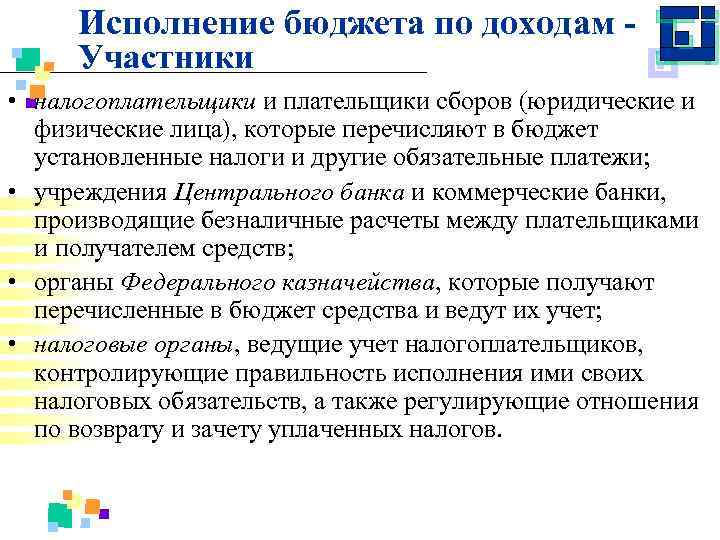 Исполнение бюджета по доходам - Участники

• налогоплательщики и плательщики сборов (юридические и физические лица), которые перечисляют в бюджет установленные налоги и другие обязательные платежи;
• учреждения Центрального банка и коммерческие банки, производящие безналичные расчеты между плательщиками и получателем средств;
• органы Федерального казначейства, которые получают перечисленные в бюджет средства и ведут их учет;
• налоговые органы, ведущие учет налогоплательщиков, контролирующие правильность исполнения ими своих налоговых обязательств, а также регулирующие отношения по возврату и зачету уплаченных налогов.